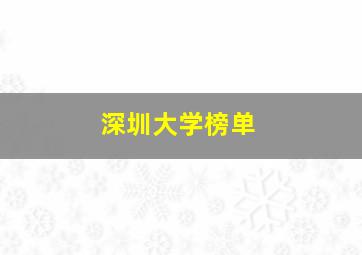 深圳大学榜单